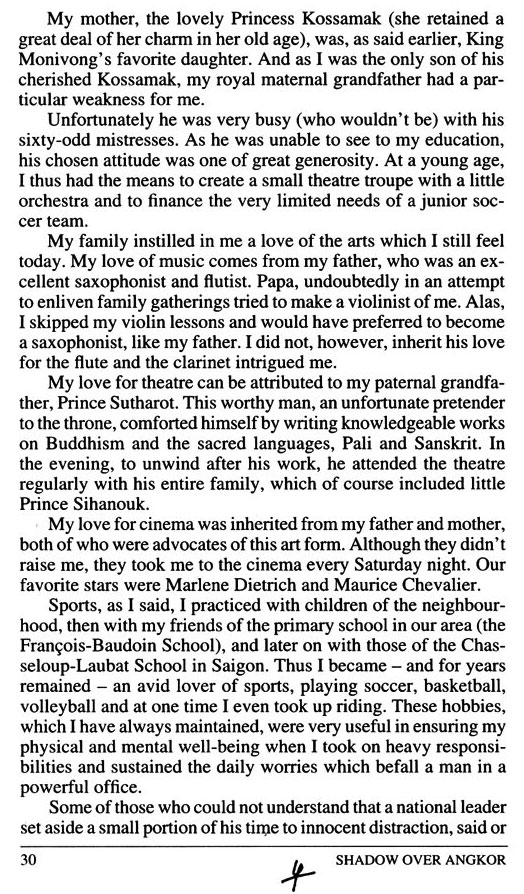 My mother, the lovely Princess Kossamak (she retained a great deal of her charm in her old age), was, as said earlier, King Monivong's favorite daughter. And as I was the only son of his cherished Kossamak, my royal maternal grandfather had a particular weakness for me.

Unfortunately he was very busy (who wouldn't be) with his sixty-odd mistresses. As he was unable to see to my education, his chosen attitude was one of great generosity. At a young age, I thus had the means to create a small theatre troupe with a little orchestra and to finance the very limited needs of a junior soccer team.

My family instilled in me a love of the arts which I still feel today. My love of music comes from my father, who was an excellent saxophonist and flutist. Papa, undoubtedly in an attempt to enliven family gatherings tried to make a violinist of me. Alas, I skipped my violin lessons and would have preferred to become a saxophonist, like my father. I did not, however, inherit his love for the flute and the clarinet intrigued me.

My love for theatre can be attributed to my paternal grandfather, Prince Sutharot. This worthy man, an unfortunate pretender to the throne, comforted himself by writing knowledgeable works on Buddhism and the sacred languages, Pali and Sanskrit. In the evening, to unwind after his work, he attended the theatre regularly with his entire family, which of course included little Prince Sihanouk.

My love for cinema was inherited from my father and mother, both of who were advocates of this art form. Although they didn't raise me, they took me to the cinema every Saturday night. Our favorite stars were Marlene Dietrich and Maurice Chevalier.

Sports, as I said, I practiced with children of the neighbourhood, then with my friends of the primary school in our area (the François-Baudoin School), and later on with those of the Chasseloup-Laubat School in Saigon. Thus I became – and for years remained – an avid lover of sports, playing soccer, basketball, volleyball and at one time I even took up riding. These hobbies, which I have always maintained, were very useful in ensuring my physical and mental well-being when I took on heavy responsibilities and sustained the daily worries which befall a man in a powerful office.

Some of those who could not understand that a national leader set aside a small portion of his time to innocent distraction, said or

30 4 SHADOW OVER ANGKOR